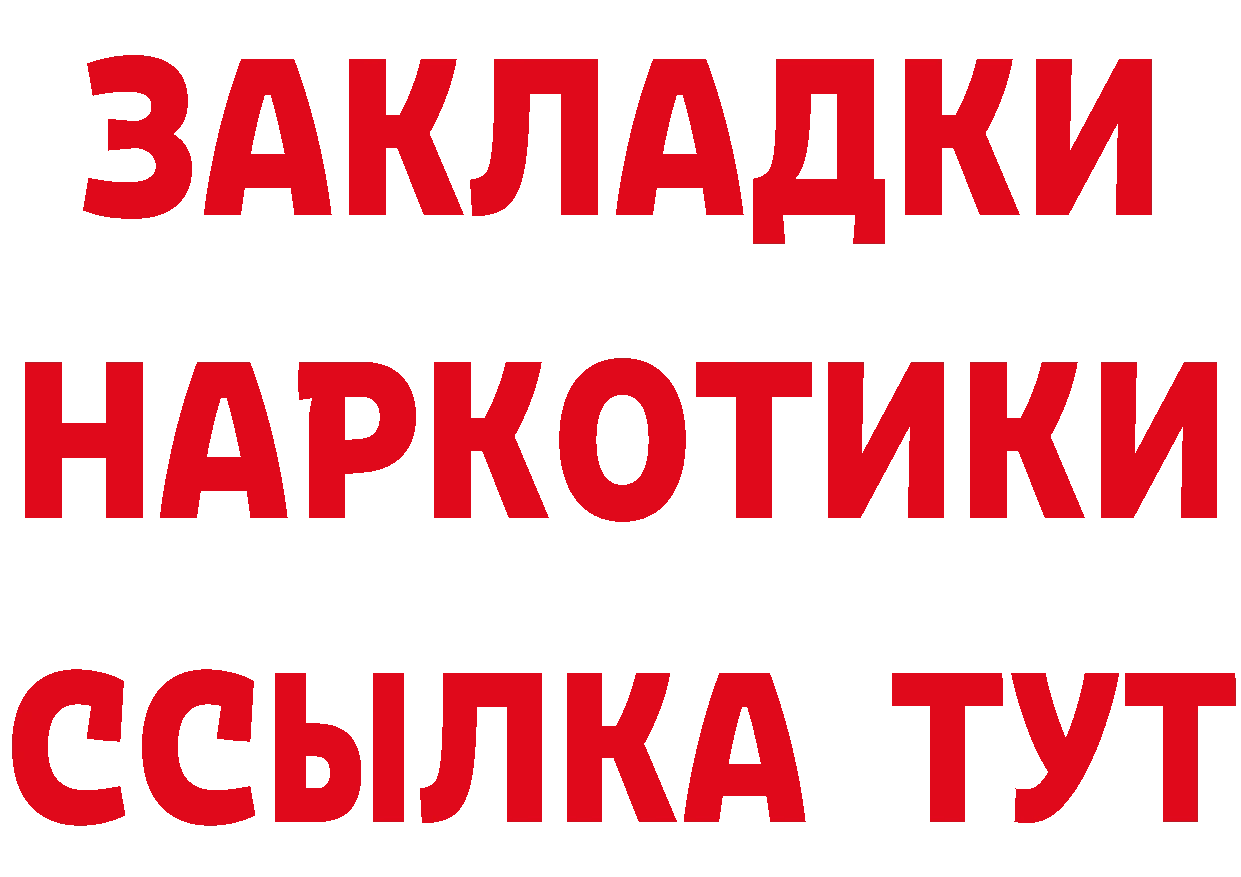 ЗАКЛАДКИ НАРКОТИКИ ССЫЛКА ТУТ